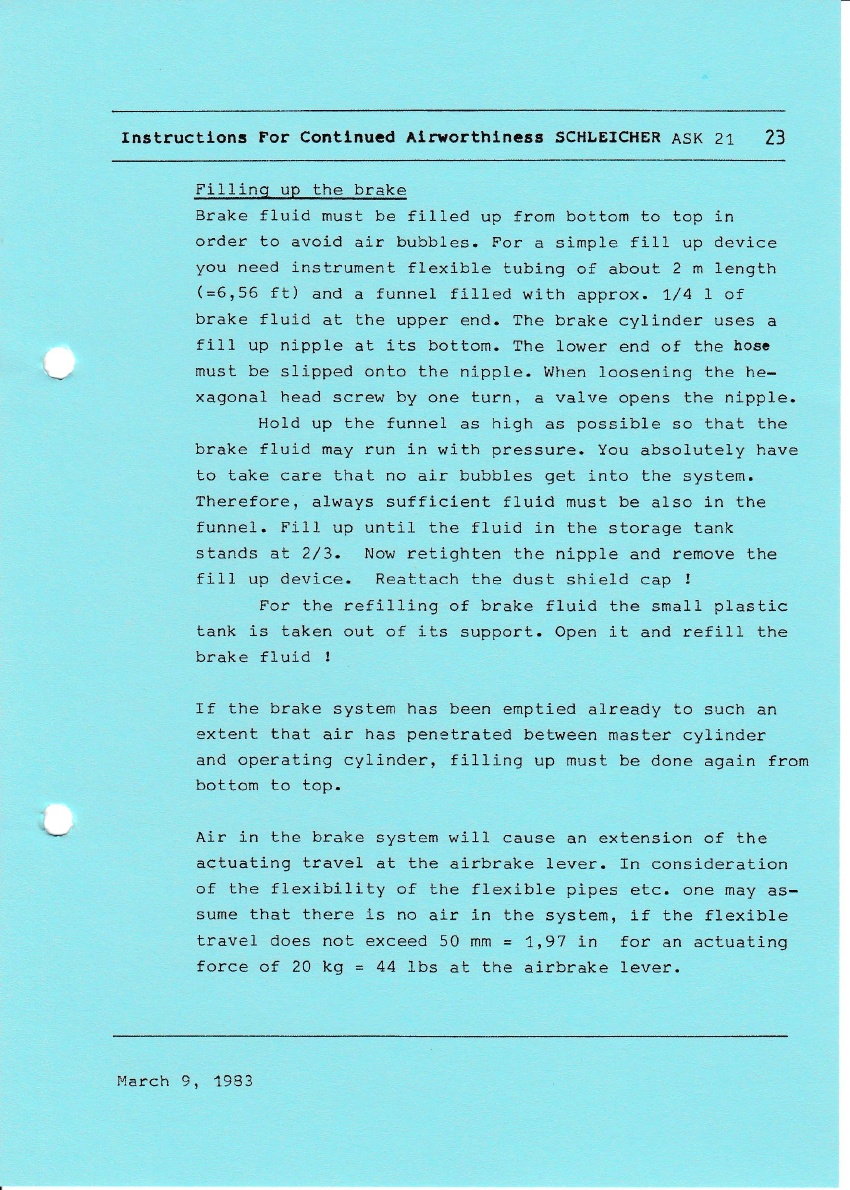 Instructions For Continued Airworthiness SCHLEICHER ASK 21 23

Filling up the brake
Brake fluid must be filled up from bottom to top in order to avoid air bubbles. For a simple fill up device you need instrument flexible tubing of about 2 m length (=6,56 ft) and a funnel filled with approx. 1/4 l of brake fluid at the upper end. The brake cylinder uses a fill up nipple at its bottom. The lower end of the hose must be slipped onto the nipple. When loosening the hexagonal head screw by one turn, a valve opens the nipple.

Hold up the funnel as high as possible so that the brake fluid may run in with pressure. You absolutely have to take care that no air bubbles get into the system. Therefore, always sufficient fluid must be also in the funnel. Fill up until the fluid in the storage tank stands at 2/3. Now retighten the nipple and remove the fill up device. Reattach the dust shield cap !

For the refilling of brake fluid the small plastic tank is taken out of its support. Open it and refill the brake fluid !

If the brake system has been emptied already to such an extent that air has penetrated between master cylinder and operating cylinder, filling up must be done again from bottom to top.

Air in the brake system will cause an extension of the actuating travel at the airbrake lever. In consideration of the flexibility of the flexible pipes etc. one may assume that there is no air in the system, if the flexible travel does not exceed 50 mm = 1,97 in for an actuating force of 20 kg = 44 lbs at the airbrake lever.

March 9, 1983